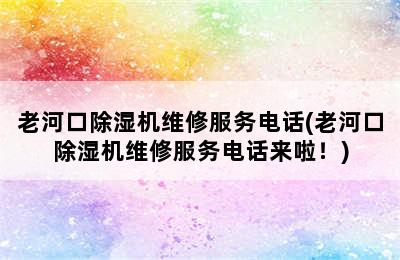 老河口除湿机维修服务电话(老河口除湿机维修服务电话来啦！)